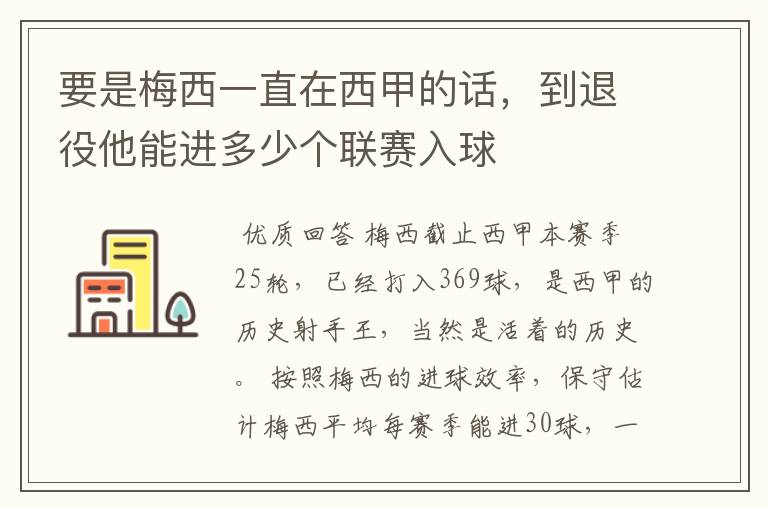 要是梅西一直在西甲的话，到退役他能进多少个联赛入球

优质回答 梅西截止西甲本赛季25轮，已经打入369球，是西甲的历史射手王，当然是活着的历史。 按照梅西的进球效率，保守估计梅西平均每赛季能进30球，一